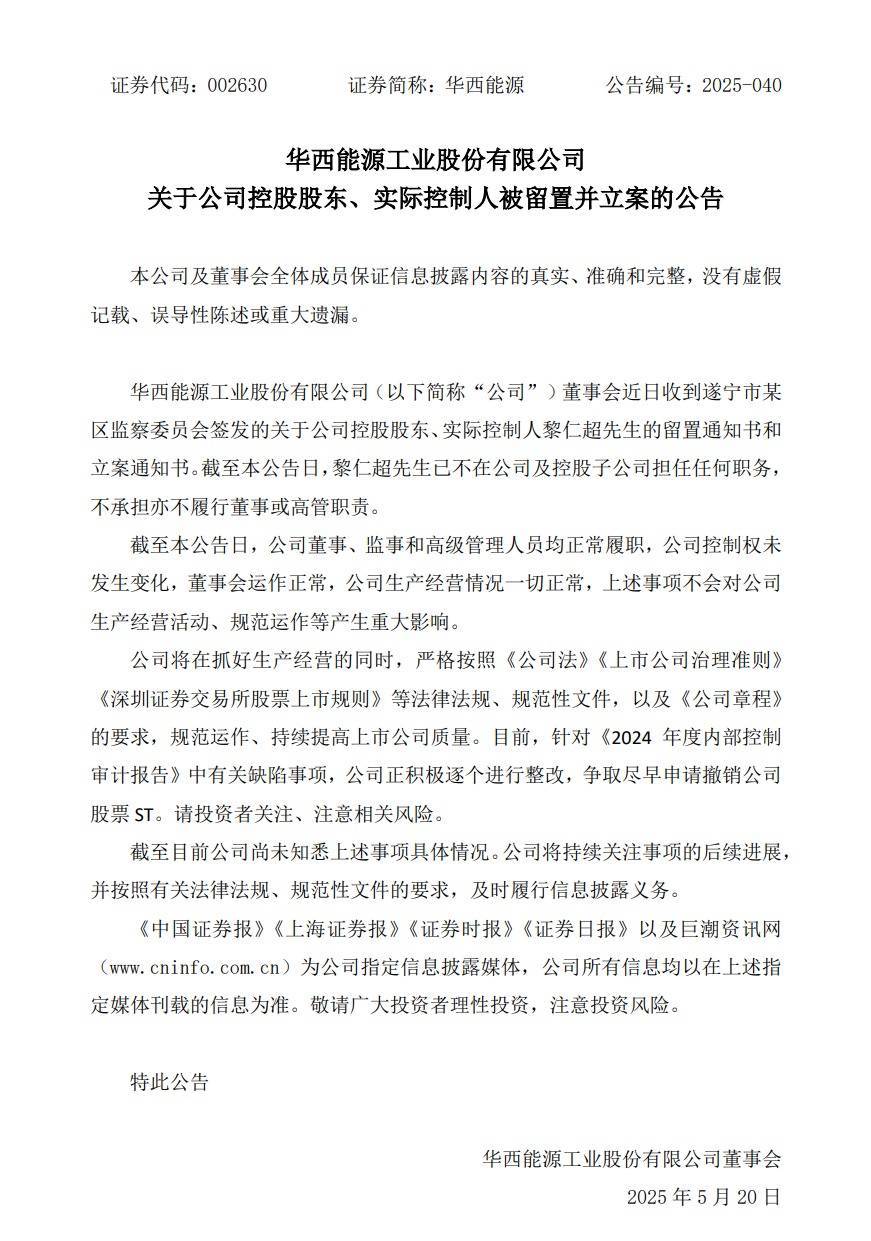 证券代码：002630　　证券简称：华西能源　　公告编号：2025-040

华西能源工业股份有限公司
关于公司控股股东、实际控制人被留置并立案的公告

本公司及董事会全体成员保证信息披露内容的真实、准确和完整，没有虚假记载、误导性陈述或重大遗漏。

华西能源工业股份有限公司（以下简称“公司”）董事会近日收到遂宁市某区监察委员会签发的关于公司控股股东、实际控制人黎仁超先生的留置通知书和立案通知书。截至本公告日，黎仁超先生已不在公司及控股子公司担任任何职务，不承担亦不履行董事或高管职责。

截至本公告日，公司董事、监事和高级管理人员均正常履职，公司控制权未发生变化，董事会运作正常，公司生产经营情况一切正常，上述事项不会对公司生产经营活动、规范运作等产生重大影响。

公司将在抓好生产经营的同时，严格按照《公司法》《上市公司治理准则》《深圳证券交易所股票上市规则》等法律法规、规范性文件，以及《公司章程》的要求，规范运作、持续提高上市公司质量。目前，针对《2024 年度内部控制审计报告》中有关缺陷事项，公司正积极逐个进行整改，争取尽早申请撤销公司股票 ST。请投资者关注、注意相关风险。

截至目前公司尚未知悉上述事项具体情况。公司将持续关注事项的后续进展，并按照有关法律法规、规范性文件的要求，及时履行信息披露义务。

《中国证券报》《上海证券报》《证券时报》《证券日报》以及巨潮资讯网（www.cninfo.com.cn）为公司指定信息披露媒体，公司所有信息均以在上述指定媒体刊载的信息为准。敬请广大投资者理性投资，注意投资风险。

特此公告

华西能源工业股份有限公司董事会
2025 年 5 月 20 日